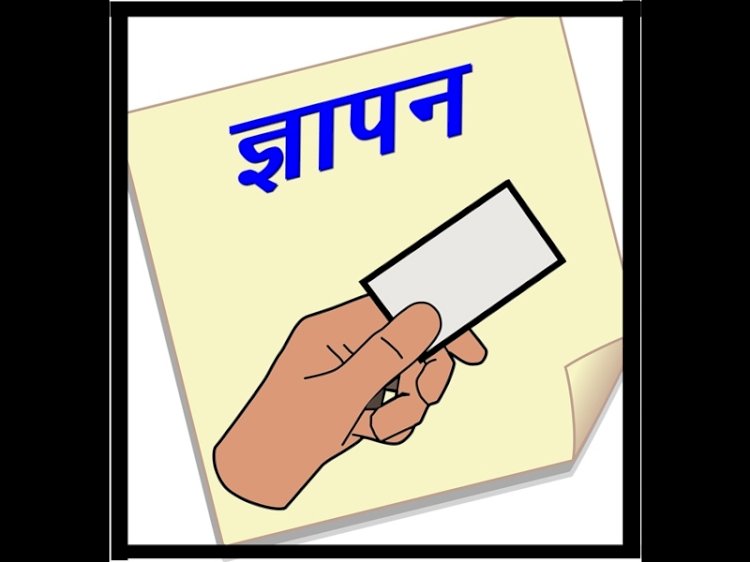 ज्ञापन